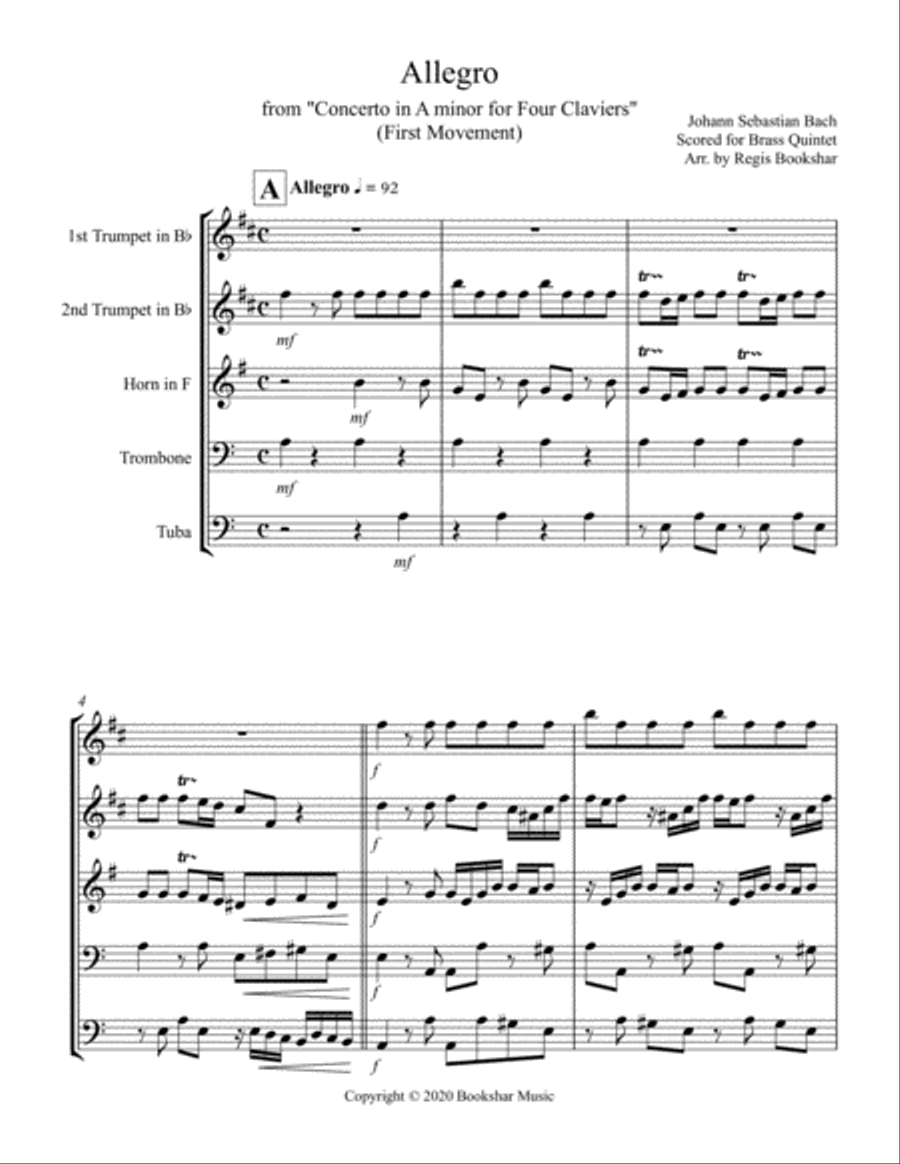 Allegro

from "Concerto in A minor for Four Claviers"
(First Movement)

Johann Sebastian Bach
Scored for Brass Quintet
Arr. by Regis Bookshar

A Allegro ♩ = 92

1st Trumpet in B♭

2nd Trumpet in B♭

Horn in F

Trombone

Tuba

mf

mf

mf

mf

tr

tr

tr

tr

4

tr

tr

f

f

f

f

f

Copyright © 2020 Bookshar Music